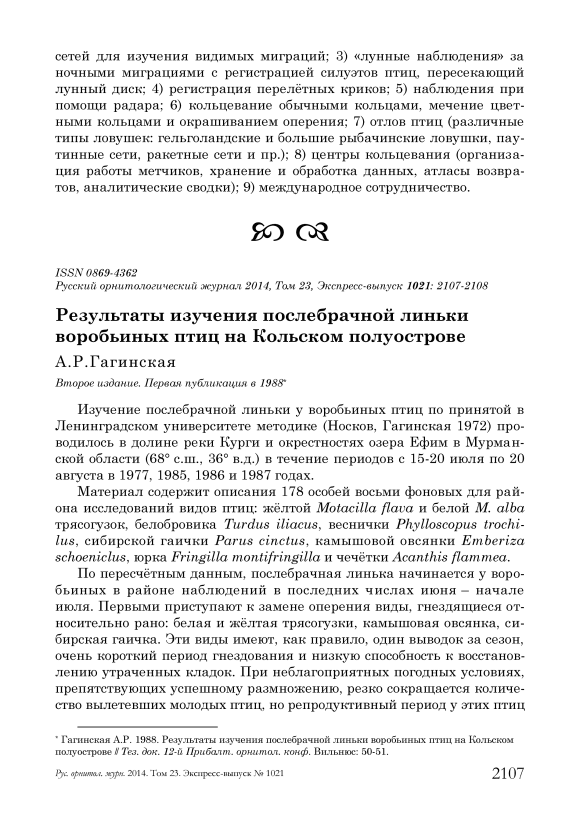 сетей для изучения видимых миграций; 3) «лунные наблюдения» за ночными миграциями с регистрацией силуэтов птиц, пересекающий лунный диск; 4) регистрация перелётных криков; 5) наблюдения при помощи радара; 6) кольцевание обычными кольцами, мечение цветными кольцами и окрашиванием оперения; 7) отлов птиц (различные типы ловушек: гельголандские и большие рыбачинские ловушки, паутинные сети, ракетные сети и пр.); 8) центры кольцевания (организация работы метчиков, хранение и обработка данных, атласы возвратов, аналитические сводки); 9) международное сотрудничество.

ISSN 0869-4362
Русский орнитологический журнал 2014, Том 23, Экспресс-выпуск 1021: 2107-2108

Результаты изучения послебрачной линьки воробьиных птиц на Кольском полуострове

А.Р.Гагинская

Второе издание. Первая публикация в 1988*

Изучение послебрачной линьки у воробьиных птиц по принятой в Ленинградском университете методике (Носков, Гагинская 1972) проводилось в долине реки Курги и окрестностях озера Ефим в Мурманской области (68° с.ш., 36° в.д.) в течение периодов с 15-20 июля по 20 августа в 1977, 1985, 1986 и 1987 годах.

Материал содержит описания 178 особей восьми фоновых для района исследований видов птиц: жёлтой Motacilla flava и белой M. alba трясогузок, белобровика Turdus iliacus, веснички Phylloscopus trochilus, сибирской гаички Parus cinctus, камышовой овсянки Emberiza schoeniclus, юрка Fringilla montifringilla и чечётки Acanthis flammea.

По пересчётным данным, послебрачная линька начинается у воробьиных в районе наблюдений в последних числах июня – начале июля. Первыми приступают к замене оперения виды, гнездящиеся относительно рано: белая и жёлтая трясогузки, камышовая овсянка, сибирская гаичка. Эти виды имеют, как правило, один выводок за сезон, очень короткий период гнездования и низкую способность к восстановлению утраченных кладок. При неблагоприятных погодных условиях, препятствующих успешному размножению, резко сокращается количество вылетевших молодых птиц, но репродуктивный период у этих птиц

* Гагинская А.Р. 1988. Результаты изучения послебрачной линьки воробьиных птиц на Кольском полуострове // Тез. док. 12-й Прибалт. орнитол. конф. Вильнюс: 50-51.

Рус. орнитол. журн. 2014. Том 23. Экспресс-выпуск № 1021 2107